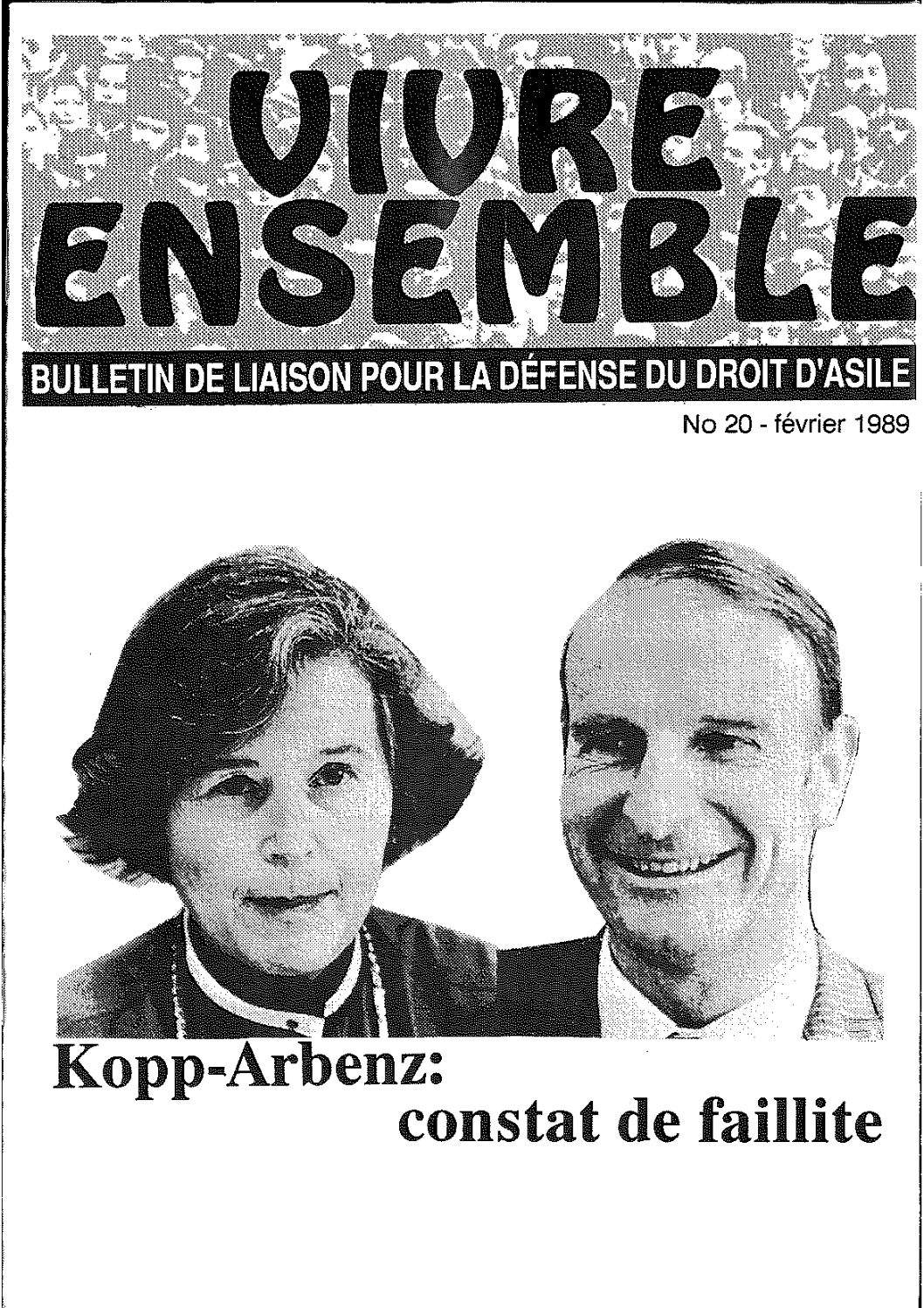 VIVRE ENSEMBLE

BULLETIN DE LIAISON POUR LA DÉFENSE DU DROIT D'ASILE

No 20 - février 1989

Kopp-Arbenz: constat de faillite